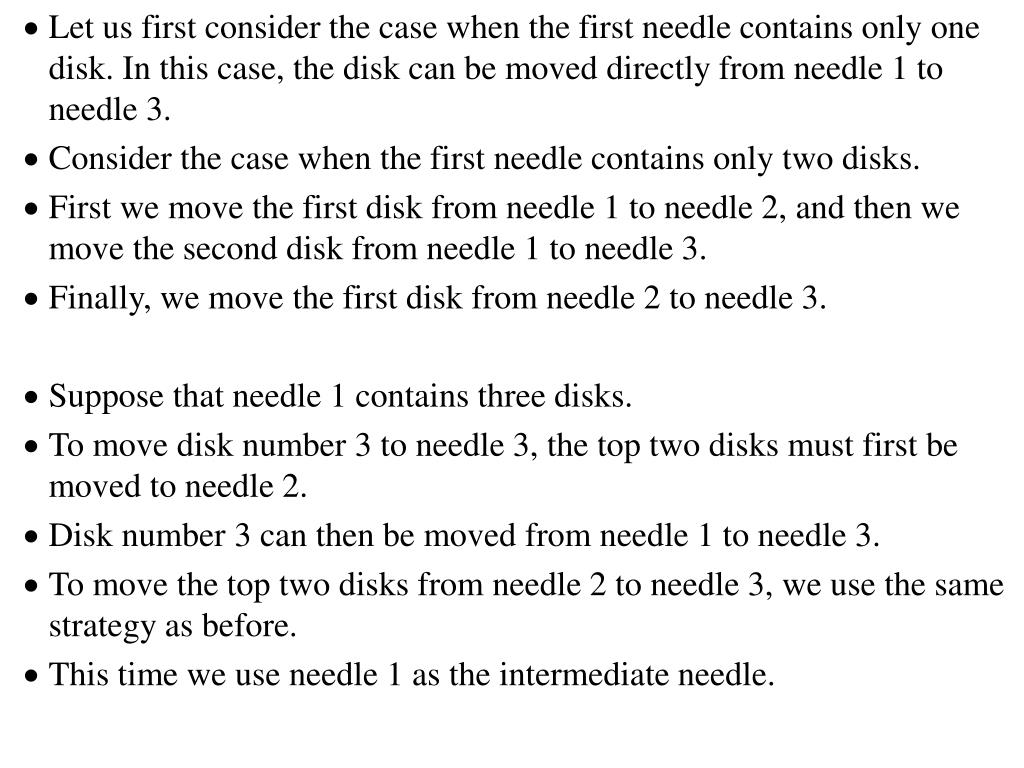 • Let us first consider the case when the first needle contains only one disk. In this case, the disk can be moved directly from needle 1 to needle 3.

• Consider the case when the first needle contains only two disks.

• First we move the first disk from needle 1 to needle 2, and then we move the second disk from needle 1 to needle 3.

• Finally, we move the first disk from needle 2 to needle 3.

• Suppose that needle 1 contains three disks.

• To move disk number 3 to needle 3, the top two disks must first be moved to needle 2.

• Disk number 3 can then be moved from needle 1 to needle 3.

• To move the top two disks from needle 2 to needle 3, we use the same strategy as before.

• This time we use needle 1 as the intermediate needle.